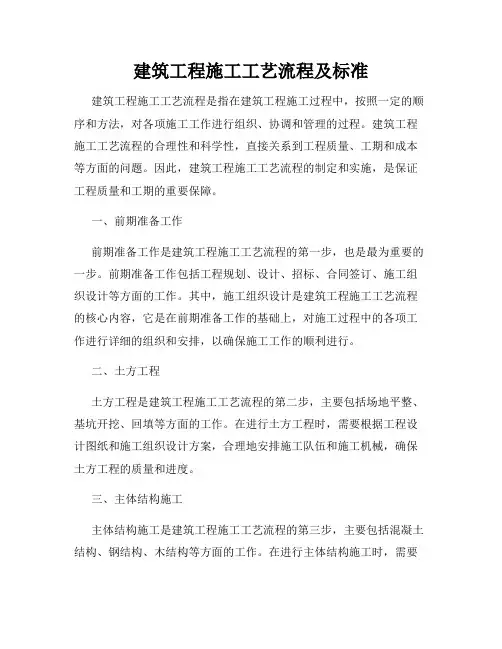 建筑工程施工工艺流程及标准

建筑工程施工工艺流程是指在建筑工程施工过程中，按照一定的顺序和方法，对各项施工工作进行组织、协调和管理的过程。建筑工程施工工艺流程的合理性和科学性，直接关系到工程质量、工期和成本等方面的问题。因此，建筑工程施工工艺流程的制定和实施，是保证工程质量和工期的重要保障。

一、前期准备工作

前期准备工作是建筑工程施工工艺流程的第一步，也是最为重要的一步。前期准备工作包括工程规划、设计、招标、合同签订、施工组织设计等方面的工作。其中，施工组织设计是建筑工程施工工艺流程的核心内容，它是在前期准备工作的基础上，对施工过程中的各项工作进行详细的组织和安排，以确保施工工作的顺利进行。

二、土方工程

土方工程是建筑工程施工工艺流程的第二步，主要包括场地平整、基坑开挖、回填等方面的工作。在进行土方工程时，需要根据工程设计图纸和施工组织设计方案，合理地安排施工队伍和施工机械，确保土方工程的质量和进度。

三、主体结构施工

主体结构施工是建筑工程施工工艺流程的第三步，主要包括混凝土结构、钢结构、木结构等方面的工作。在进行主体结构施工时，需要